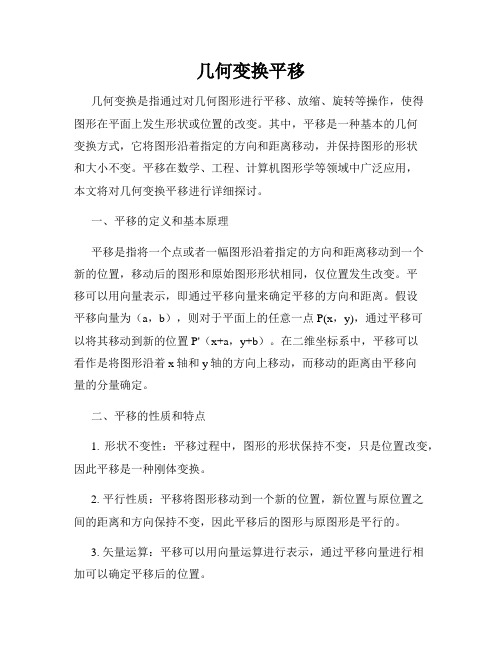 几何变换平移

几何变换是指通过对几何图形进行平移、放缩、旋转等操作，使得图形在平面上发生形状或位置的改变。其中，平移是一种基本的几何变换方式，它将图形沿着指定的方向和距离移动，并保持图形的形状和大小不变。平移在数学、工程、计算机图形学等领域中广泛应用，本文将对几何变换平移进行详细探讨。

一、平移的定义和基本原理

平移是指将一个点或者一幅图形沿着指定的方向和距离移动到一个新的位置，移动后的图形和原始图形形状相同，仅位置发生改变。平移可以用向量表示，即通过平移向量来确定平移的方向和距离。假设平移向量为（a，b），则对于平面上的任意一点 P(x，y)，通过平移可以将其移动到新的位置 P'（x+a，y+b）。在二维坐标系中，平移可以看作是将图形沿着 x 轴和 y 轴的方向上移动，而移动的距离由平移向量的分量确定。

二、平移的性质和特点

1. 形状不变性：平移过程中，图形的形状保持不变，只是位置改变，因此平移是一种刚体变换。

2. 平行性质：平移将图形移动到一个新的位置，新位置与原位置之间的距离和方向保持不变，因此平移后的图形与原图形是平行的。

3. 矢量运算：平移可以用向量运算进行表示，通过平移向量进行相加可以确定平移后的位置。